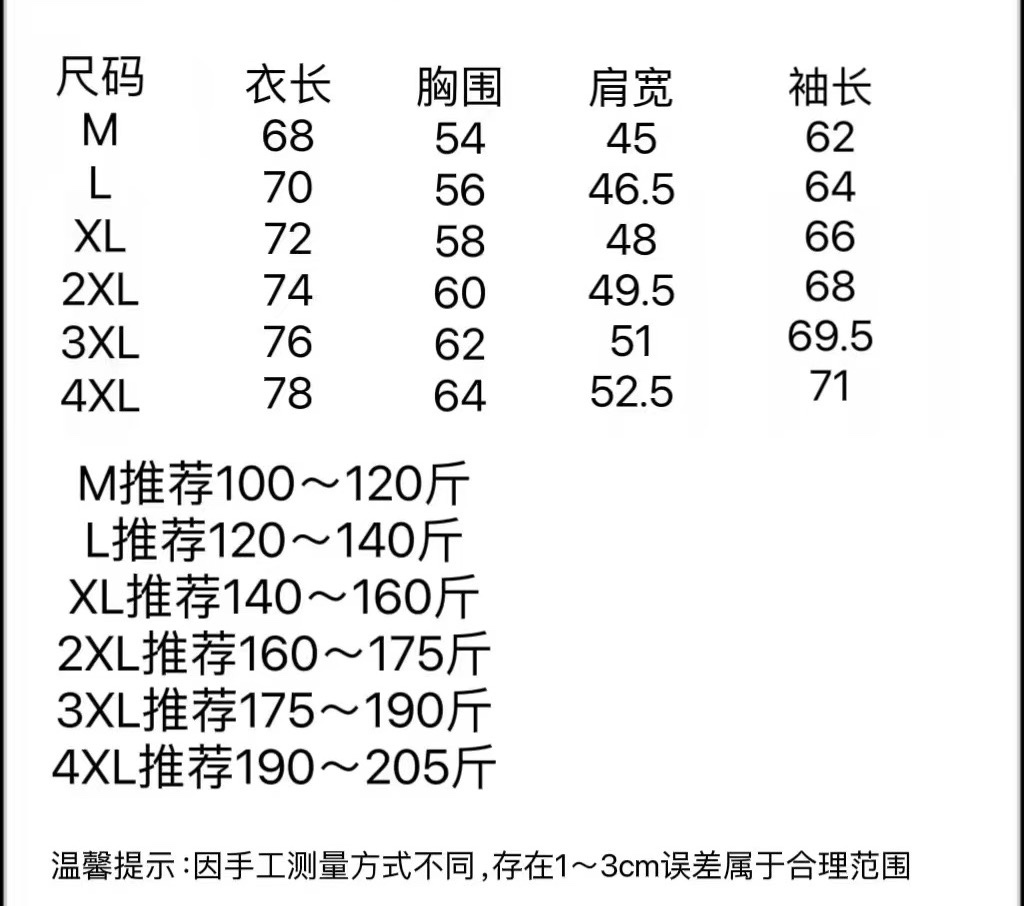 | 尺码 | 衣长 | 胸围 | 肩宽 | 袖长 |
|---|---|---|---|---|
| M | 68 | 54 | 45 | 62 |
| L | 70 | 56 | 46.5 | 64 |
| XL | 72 | 58 | 48 | 66 |
| 2XL | 74 | 60 | 49.5 | 68 |
| 3XL | 76 | 62 | 51 | 69.5 |
| 4XL | 78 | 64 | 52.5 | 71 |

M推荐100～120斤
L推荐120～140斤
XL推荐140～160斤
2XL推荐160～175斤
3XL推荐175～190斤
4XL推荐190～205斤

温馨提示:因手工测量方式不同,存在1～3cm误差属于合理范围